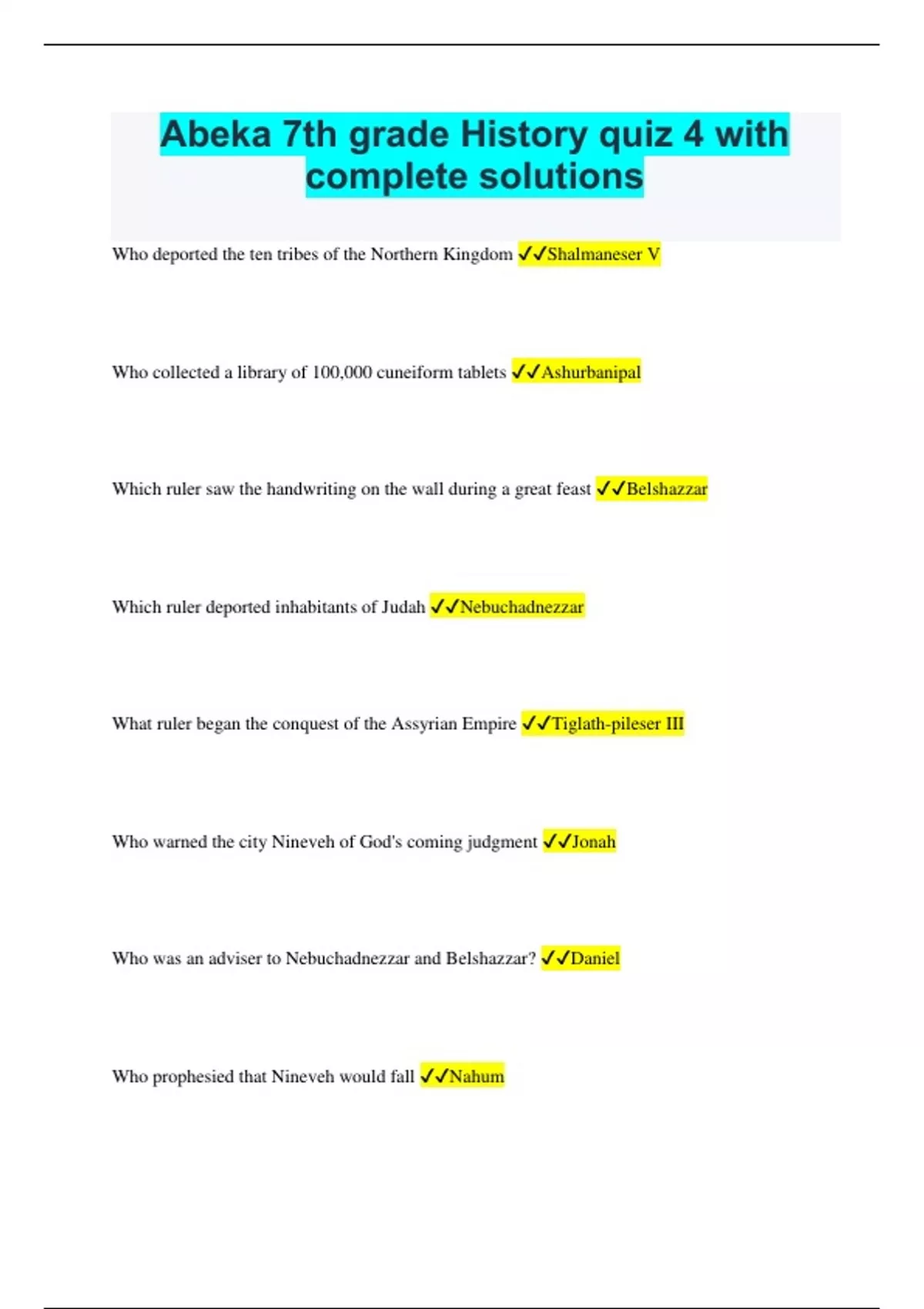 Abeka 7th grade History quiz 4 with complete solutions

Who deported the ten tribes of the Northern Kingdom ✓✓Shalmaneser V

Who collected a library of 100,000 cuneiform tablets ✓✓Ashurbanipal

Which ruler saw the handwriting on the wall during a great feast ✓✓Belshazzar

Which ruler deported inhabitants of Judah ✓✓Nebuchadnezzar

What ruler began the conquest of the Assyrian Empire ✓✓Tiglath-pileser III

Who warned the city Nineveh of God's coming judgment ✓✓Jonah

Who was an adviser to Nebuchadnezzar and Belshazzar? ✓✓Daniel

Who prophesied that Nineveh would fall ✓✓Nahum